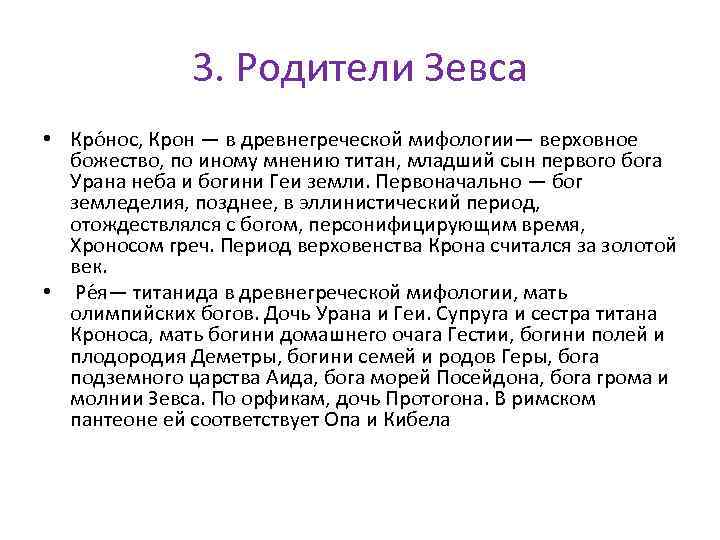 3. Родители Зевса

• Кро́нос, Крон — в древнегреческой мифологии— верховное божество, по иному мнению титан, младший сын первого бога Урана неба и богини Геи земли. Первоначально — бог земледелия, позднее, в эллинистический период, отождествлялся с богом, персонифицирующим время, Хроносом греч. Период верховенства Крона считался за золотой век.

• Ре́я— титанида в древнегреческой мифологии, мать олимпийских богов. Дочь Урана и Геи. Супруга и сестра титана Кроноса, мать богини домашнего очага Гестии, богини полей и плодородия Деметры, богини семей и родов Геры, бога подземного царства Аида, бога морей Посейдона, бога грома и молнии Зевса. По орфикам, дочь Протогона. В римском пантеоне ей соответствует Опа и Кибела